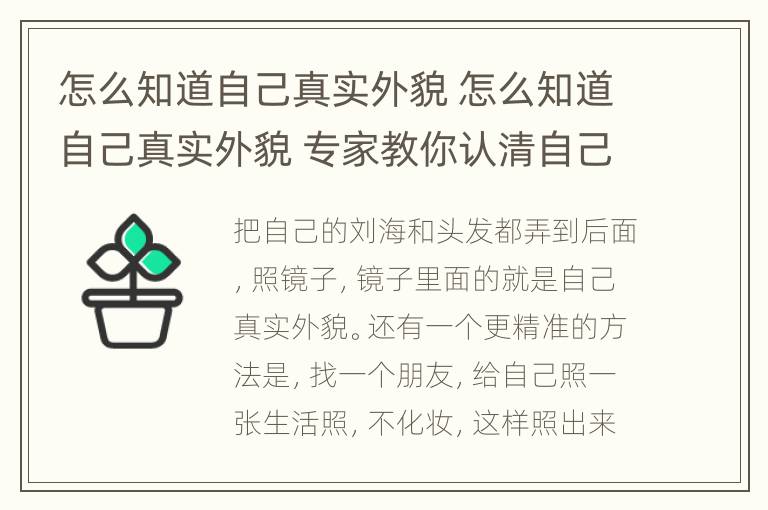 怎么知道自己真实外貌 怎么知道自己真实外貌 专家教你认清自己

把自己的刘海和头发都弄到后面, 照镜子, 镜子里面的就是自己真实外貌。还有一个更精准的方法是, 找一个朋友, 给自己照一张生活照, 不化妆, 这样照出来